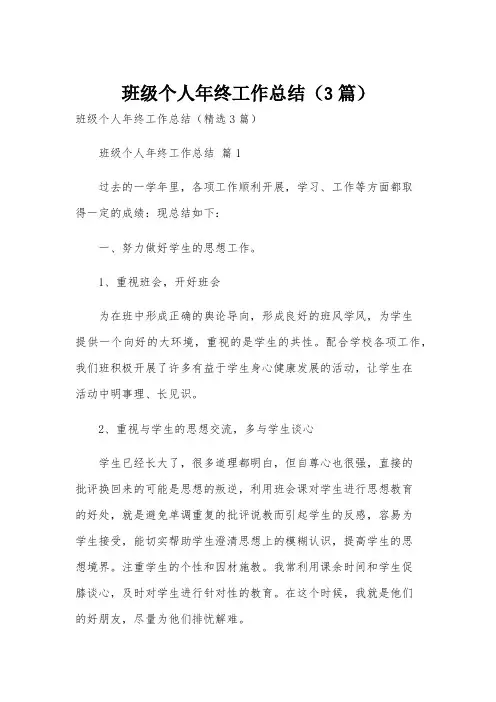 班级个人年终工作总结（3篇）

班级个人年终工作总结（精选3篇）

班级个人年终工作总结 篇1

过去的一学年里，各项工作顺利开展，学习、工作等方面都取得一定的成绩：现总结如下：

一、努力做好学生的思想工作。

1、重视班会，开好班会

为在班中形成正确的舆论导向，形成良好的班风学风，为学生提供一个向好的大环境，重视的是学生的共性。配合学校各项工作，我们班积极开展了许多有益于学生身心健康发展的活动，让学生在活动中明事理、长见识。

2、重视与学生的思想交流，多与学生谈心

学生已经长大了，很多道理都明白，但自尊心也很强，直接的批评换回来的可能是思想的叛逆，利用班会课对学生进行思想教育的好处，就是避免单调重复的批评说教而引起学生的反感，容易为学生接受，能切实帮助学生澄清思想上的模糊认识，提高学生的思想境界。注重学生的个性和因材施教。我常利用课余时间和学生促膝谈心，及时对学生进行针对性的教育。在这个时候，我就是他们的好朋友，尽量为他们排忧解难。